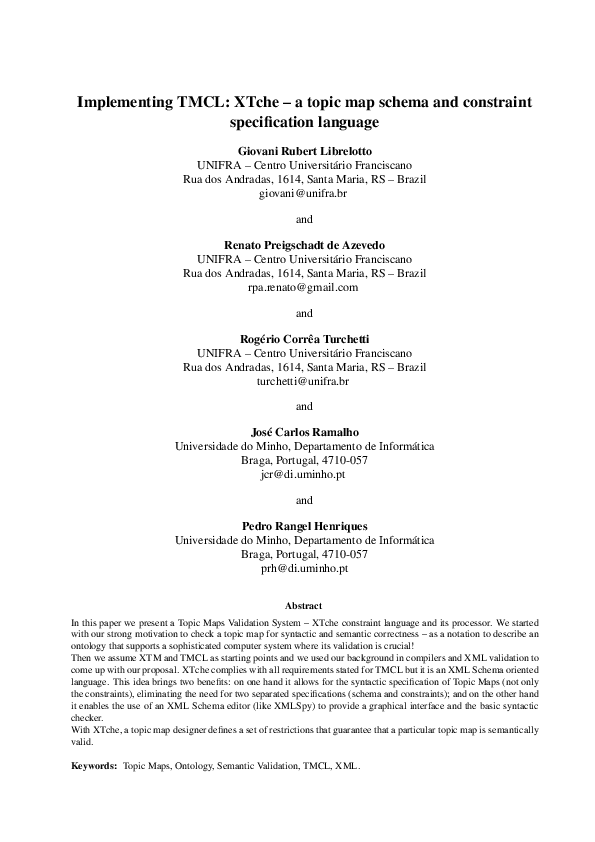 Implementing TMCL: XTche – a topic map schema and constraint specification language

Giovani Rubert Librelotto
UNIFRA – Centro Universitário Franciscano
Rua dos Andradas, 1614, Santa Maria, RS – Brazil
giovani@unifra.br

and

Renato Preigschadt de Azevedo
UNIFRA – Centro Universitário Franciscano
Rua dos Andradas, 1614, Santa Maria, RS – Brazil
rpa.renato@gmail.com

and

Rogério Corrêa Turchetti
UNIFRA – Centro Universitário Franciscano
Rua dos Andradas, 1614, Santa Maria, RS – Brazil
turchetti@unifra.br

and

José Carlos Ramalho
Universidade do Minho, Departamento de Informática
Braga, Portugal, 4710-057
jcr@di.uminho.pt

and

Pedro Rangel Henriques
Universidade do Minho, Departamento de Informática
Braga, Portugal, 4710-057
prh@di.uminho.pt

Abstract

In this paper we present a Topic Maps Validation System – XTche constraint language and its processor. We started with our strong motivation to check a topic map for syntactic and semantic correctness – as a notation to describe an ontology that supports a sophisticated computer system where its validation is crucial!
Then we assume XTM and TMCL as starting points and we used our background in compilers and XML validation to come up with our proposal. XTche complies with all requirements stated for TMCL but it is an XML Schema oriented language. This idea brings two benefits: on one hand it allows for the syntactic specification of Topic Maps (not only the constraints), eliminating the need for two separated specifications (schema and constraints); and on the other hand it enables the use of an XML Schema editor (like XMLSpy) to provide a graphical interface and the basic syntactic checker.
With XTche, a topic map designer defines a set of restrictions that guarantee that a particular topic map is semantically valid.

Keywords: Topic Maps, Ontology, Semantic Validation, TMCL, XML.